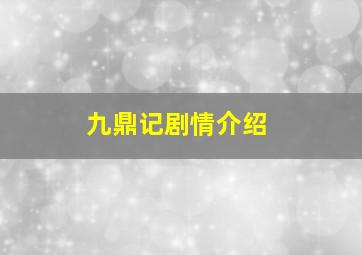 九鼎记剧情介绍